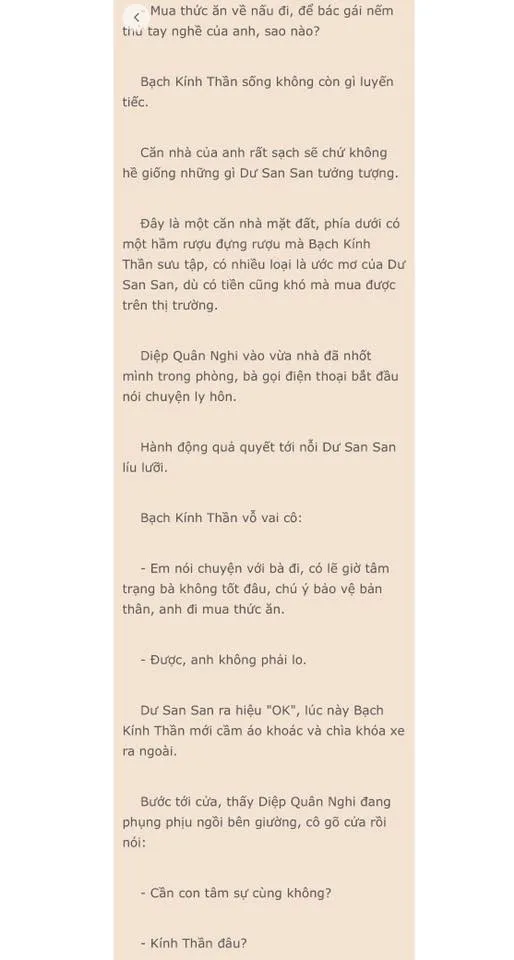 Mua thức ăn về nấu đi, để bác gái nếm thử tay nghề của anh, sao nào?

Bạch Kính Thần sống không còn gì luyến tiếc.

Căn nhà của anh rất sạch sẽ chứ không hề giống những gì Dư San San tưởng tượng.

Đây là một căn nhà mặt đất, phía dưới có một hầm rượu đựng rượu mà Bạch Kính Thần sưu tập, có nhiều loại là ước mơ của Dư San San, dù có tiền cũng khó mà mua được trên thị trường.

Diệp Quân Nghi vào vừa nhà đã nhốt mình trong phòng, bà gọi điện thoại bắt đầu nói chuyện ly hôn.

Hành động quả quyết tới nỗi Dư San San líu lưỡi.

Bạch Kính Thần vỗ vai cô:

- Em nói chuyện với bà đi, có lẽ giờ tâm trạng bà không tốt đâu, chú ý bảo vệ bản thân, anh đi mua thức ăn.

- Được, anh không phải lo.

Dư San San ra hiệu "OK", lúc này Bạch Kính Thần mới cầm áo khoác và chìa khóa xe ra ngoài.

Bước tới cửa, thấy Diệp Quân Nghi đang phụng phịu ngồi bên giường, cô gõ cửa rồi nói:

- Cần con tâm sự cùng không?

- Kính Thần đâu?